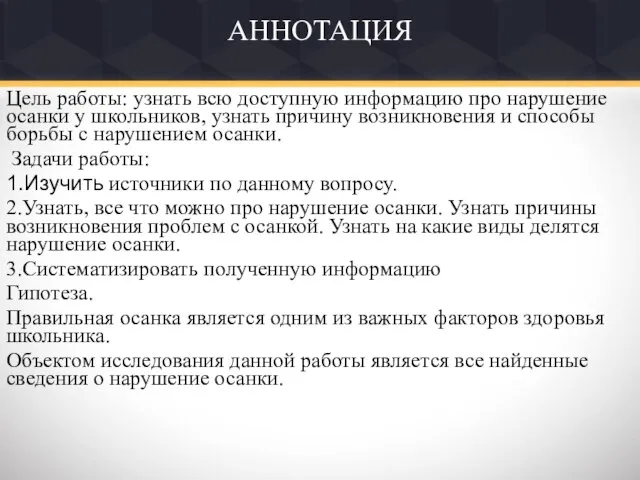 АННОТАЦИЯ

Цель работы: узнать всю доступную информацию про нарушение осанки у школьников, узнать причину возникновения и способы борьбы с нарушением осанки.

Задачи работы:

1.Изучить источники по данному вопросу.

2.Узнать, все что можно про нарушение осанки. Узнать причины возникновения проблем с осанкой. Узнать на какие виды делятся нарушение осанки.

3.Систематизировать полученную информацию

Гипотеза.

Правильная осанка является одним из важных факторов здоровья школьника.

Объектом исследования данной работы является все найденные сведения о нарушение осанки.